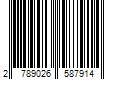 2 789026 587914